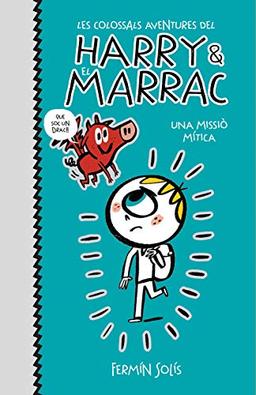 LES COLOSSALS AVENTURES DEL

HARRY & EL MARRAC

QUE SOC UN DRAC!!

UNA MISSIÒ MÍTICA

FERMÍN SOLÍS